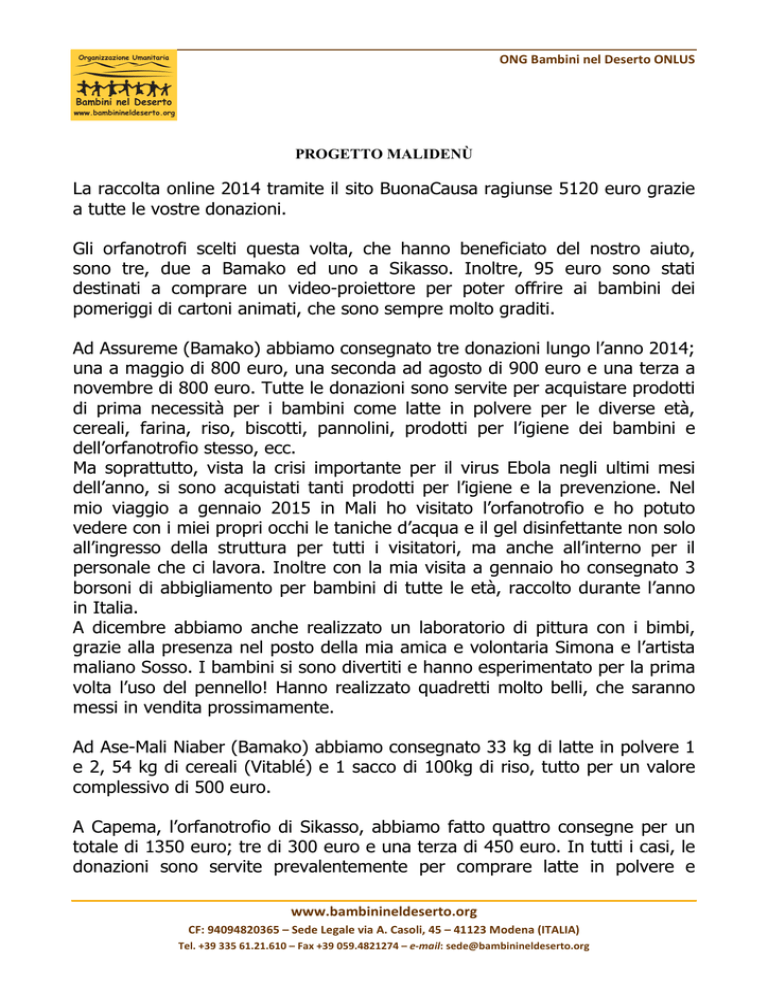 Organizzazione Umanitaria
Bambini nel Deserto
www.bambinineldeserto.org

ONG Bambini nel Deserto ONLUS

PROGETTO MALIDENÙ

La raccolta online 2014 tramite il sito BuonaCausa ragiunse 5120 euro grazie a tutte le vostre donazioni.

Gli orfanotrofi scelti questa volta, che hanno beneficiato del nostro aiuto, sono tre, due a Bamako ed uno a Sikasso. Inoltre, 95 euro sono stati destinati a comprare un video-proiettore per poter offrire ai bambini dei pomeriggi di cartoni animati, che sono sempre molto graditi.

Ad Assureme (Bamako) abbiamo consegnato tre donazioni lungo l'anno 2014; una a maggio di 800 euro, una seconda ad agosto di 900 euro e una terza a novembre di 800 euro. Tutte le donazioni sono servite per acquistare prodotti di prima necessità per i bambini come latte in polvere per le diverse età, cereali, farina, riso, biscotti, pannolini, prodotti per l'igiene dei bambini e dell'orfanotrofio stesso, ecc.
Ma soprattutto, vista la crisi importante per il virus Ebola negli ultimi mesi dell'anno, si sono acquistati tanti prodotti per l'igiene e la prevenzione. Nel mio viaggio a gennaio 2015 in Mali ho visitato l'orfanotrofio e ho potuto vedere con i miei propri occhi le taniche d'acqua e il gel disinfettante non solo all'ingresso della struttura per tutti i visitatori, ma anche all'interno per il personale che ci lavora. Inoltre con la mia visita a gennaio ho consegnato 3 borsoni di abbigliamento per bambini di tutte le età, raccolto durante l'anno in Italia.
A dicembre abbiamo anche realizzato un laboratorio di pittura con i bimbi, grazie alla presenza nel posto della mia amica e volontaria Simona e l'artista maliano Sosso. I bambini si sono divertiti e hanno esperimentato per la prima volta l'uso del pennello! Hanno realizzato quadretti molto belli, che saranno messi in vendita prossimamente.

Ad Ase-Mali Niaber (Bamako) abbiamo consegnato 33 kg di latte in polvere 1 e 2, 54 kg di cereali (Vitablé) e 1 sacco di 100kg di riso, tutto per un valore complessivo di 500 euro.

A Capema, l'orfanotrofio di Sikasso, abbiamo fatto quattro consegne per un totale di 1350 euro; tre di 300 euro e una terza di 450 euro. In tutti i casi, le donazioni sono servite prevalentemente per comprare latte in polvere e

www.bambinineldeserto.org
CF: 94094820365 – Sede Legale via A. Casoli, 45 – 41123 Modena (ITALIA)
Tel. +39 335 61.21.610 – Fax +39 059.4821274 – e-mail: sede@bambinineldeserto.org